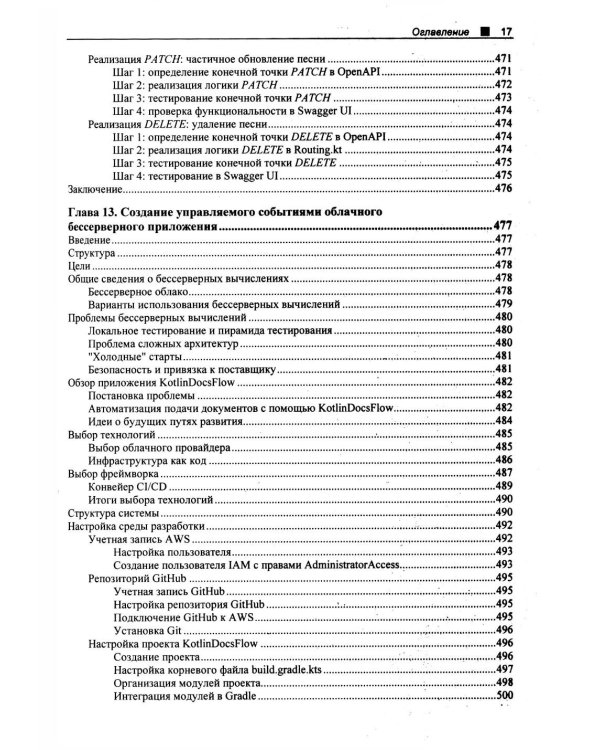 Оглавление ■ 17

Реализация PATCH: частичное обновление песни 471
Шаг 1: определение конечной точки PATCH в OpenAPI 471
Шаг 2: реализация логики PATCH 472
Шаг 3: тестирование конечной точки PATCH 473
Шаг 4: проверка функциональности в Swagger UI 474
Реализация DELETE: удаление песни 474
Шаг 1: определение конечной точки DELETE в OpenAPI 474
Шаг 2: реализация логики DELETE в Routing.kt 474
Шаг 3: тестирование конечной точки DELETE 475
Шаг 4: тестирование в Swagger UI 475
Заключение 476

Глава 13. Создание управляемого событиями облачного бессерверного приложения 477
Введение 477
Структура 477
Цели 478
Общие сведения о бессерверных вычислениях 478
Бессерверное облако 478
Варианты использования бессерверных вычислений 479
Проблемы бессерверных вычислений 480
Локальное тестирование и пирамида тестирования 480
Проблема сложных архитектур 480
"Холодные" старты 481
Безопасность и привязка к поставщику 481
Обзор приложения KotlinDocsFlow 482
Постановка проблемы 482
Автоматизация подачи документов с помощью KotlinDocsFlow 482
Идеи о будущих путях развития 484
Выбор технологий 485
Выбор облачного провайдера 485
Инфраструктура как код 486
Выбор фреймворка 487
Конвейер CI/CD 489
Итоги выбора технологий 490
Структура системы 490
Настройка среды разработки 492
Учетная запись AWS 492
Настройка пользователя 493
Создание пользователя IAM с правами AdministratorAccess 493
Репозиторий GitHub 495
Учетная запись GitHub 495
Настройка репозитория GitHub 495
Подключение GitHub к AWS 495
Установка Git 496
Настройка проекта KotlinDocsFlow 496
Создание проекта 496
Настройка корневого файла build.gradle.kts 497
Организация модулей проекта 498
Интеграция модулей в Gradle 500